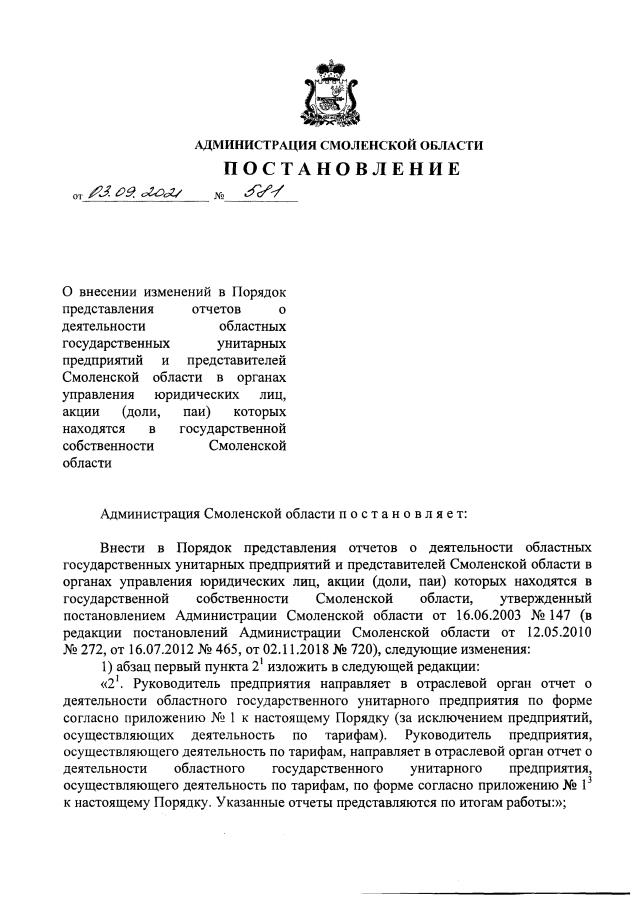 АДМИНИСТРАЦИЯ СМОЛЕНСКОЙ ОБЛАСТИ

ПОСТАНОВЛЕНИЕ

от 03.09.2021 № 581

О внесении изменений в Порядок представления отчетов о деятельности областных государственных унитарных предприятий и представителей Смоленской области в органах управления юридических лиц, акции (доли, паи) которых находятся в государственной собственности Смоленской области

Администрация Смоленской области п о с т а н о в л я е т:

Внести в Порядок представления отчетов о деятельности областных государственных унитарных предприятий и представителей Смоленской области в органах управления юридических лиц, акции (доли, паи) которых находятся в государственной собственности Смоленской области, утвержденный постановлением Администрации Смоленской области от 16.06.2003 № 147 (в редакции постановлений Администрации Смоленской области от 12.05.2010 № 272, от 16.07.2012 № 465, от 02.11.2018 № 720), следующие изменения:

1) абзац первый пункта $2^1$ изложить в следующей редакции:

«$2^1$. Руководитель предприятия направляет в отраслевой орган отчет о деятельности областного государственного унитарного предприятия по форме согласно приложению № 1 к настоящему Порядку (за исключением предприятий, осуществляющих деятельность по тарифам). Руководитель предприятия, осуществляющего деятельность по тарифам, направляет в отраслевой орган отчет о деятельности областного государственного унитарного предприятия, осуществляющего деятельность по тарифам, по форме согласно приложению № $1^3$ к настоящему Порядку. Указанные отчеты представляются по итогам работы:»;